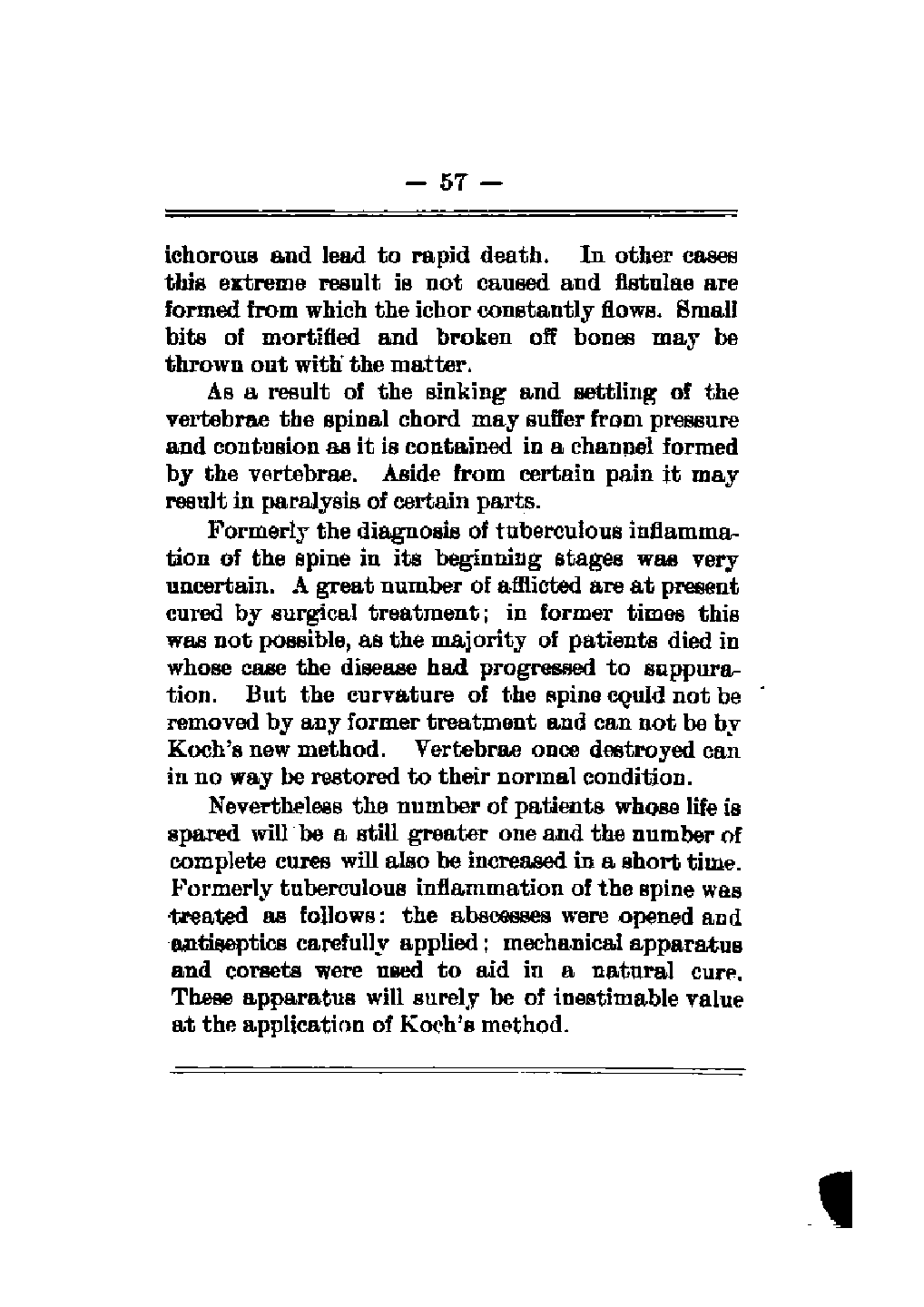 — 57 —

ichorous and lead to rapid death. In other cases this extreme result is not caused and fistulae are formed from which the ichor constantly flows. Small bits of mortified and broken off bones may be thrown out with the matter.

As a result of the sinking and settling of the vertebrae the spinal chord may suffer from pressure and contusion as it is contained in a channel formed by the vertebrae. Aside from certain pain it may result in paralysis of certain parts.

Formerly the diagnosis of tuberculous inflammation of the spine in its beginning stages was very uncertain. A great number of afflicted are at present cured by surgical treatment; in former times this was not possible, as the majority of patients died in whose case the disease had progressed to suppuration. But the curvature of the spine could not be removed by any former treatment and can not be by Koch's new method. Vertebrae once destroyed can in no way be restored to their normal condition.

Nevertheless the number of patients whose life is spared will be a still greater one and the number of complete cures will also be increased in a short time. Formerly tuberculous inflammation of the spine was treated as follows: the abscesses were opened and antiseptics carefully applied; mechanical apparatus and corsets were used to aid in a natural cure. These apparatus will surely be of inestimable value at the application of Koch's method.